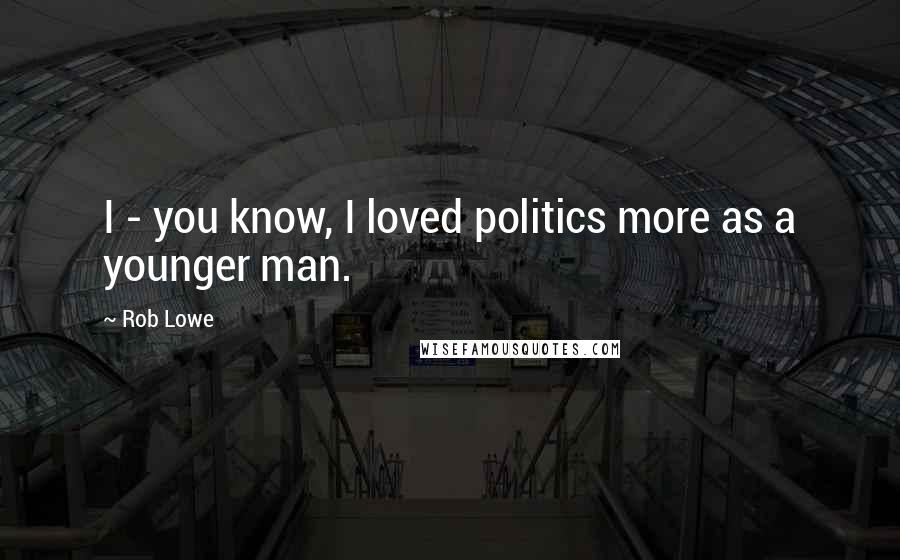 I - you know, I loved politics more as a younger man.

~ Rob Lowe

WISEFAMOUSQUOTES.COM